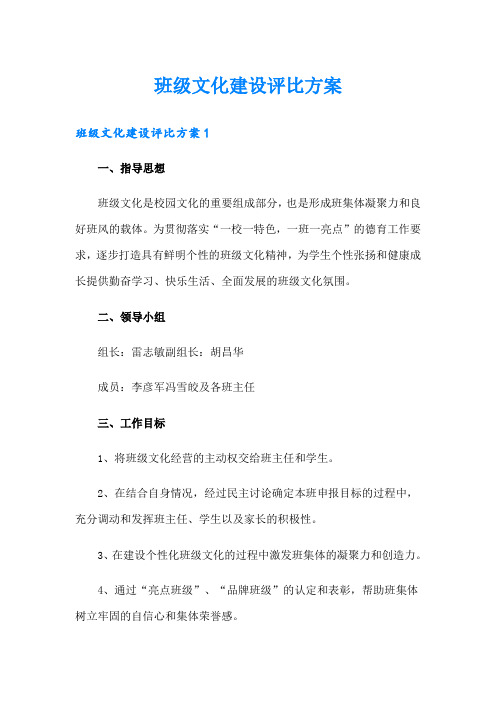 班级文化建设评比方案

班级文化建设评比方案1

一、指导思想

班级文化是校园文化的重要组成部分，也是形成班集体凝聚力和良好班风的载体。为贯彻落实“一校一特色，一班一亮点”的德育工作要求，逐步打造具有鲜明个性的班级文化精神，为学生个性张扬和健康成长提供勤奋学习、快乐生活、全面发展的班级文化氛围。

二、领导小组

组长：雷志敏副组长：胡昌华

成员：李彦军冯雪皎及各班主任

三、工作目标

1、将班级文化经营的主动权交给班主任和学生。

2、在结合自身情况，经过民主讨论确定本班申报目标的过程中，充分调动和发挥班主任、学生以及家长的积极性。

3、在建设个性化班级文化的过程中激发班集体的凝聚力和创造力。

4、通过“亮点班级”、“品牌班级”的认定和表彰，帮助班集体树立牢固的自信心和集体荣誉感。